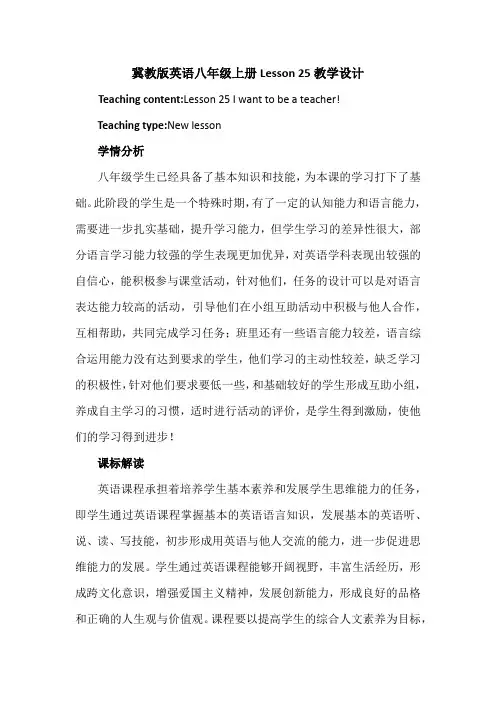 冀教版英语八年级上册 Lesson 25 教学设计

Teaching content:Lesson 25 I want to be a teacher!

Teaching type:New lesson

学情分析

八年级学生已经具备了基本知识和技能，为本课的学习打下了基础。此阶段的学生是一个特殊时期，有了一定的认知能力和语言能力，需要进一步扎实基础，提升学习能力，但学生学习的差异性很大，部分语言学习能力较强的学生表现更加优异，对英语学科表现出较强的自信心，能积极参与课堂活动，针对他们，任务的设计可以是对语言表达能力较高的活动，引导他们在小组互助活动中积极与他人合作，互相帮助，共同完成学习任务；班里还有一些语言能力较差，语言综合运用能力没有达到要求的学生，他们学习的主动性较差，缺乏学习的积极性，针对他们要求要低一些，和基础较好的学生形成互助小组，养成自主学习的习惯，适时进行活动的评价，是学生得到激励，使他们的学习得到进步！

课标解读

英语课程承担着培养学生基本素养和发展学生思维能力的任务，即学生通过英语课程掌握基本的英语语言知识，发展基本的英语听、说、读、写技能，初步形成用英语与他人交流的能力，进一步促进思维能力的发展。学生通过英语课程能够开阔视野，丰富生活经历，形成跨文化意识，增强爱国主义精神，发展创新能力，形成良好的品格和正确的人生观与价值观。课程要以提高学生的综合人文素养为目标，